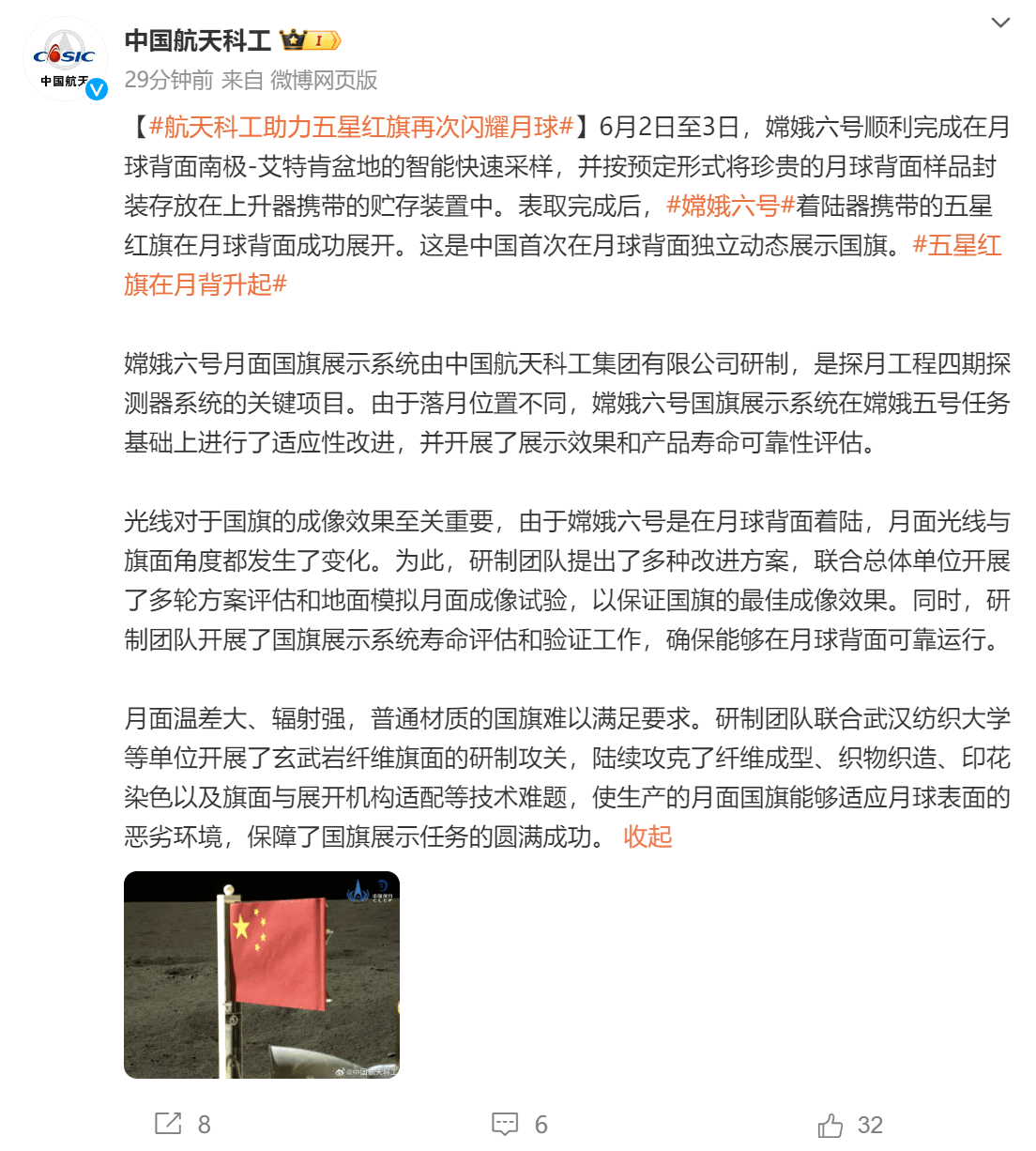 CASIC
中国航天

中国航天科工 I

29分钟前 来自 微博网页版

【#航天科工助力五星红旗再次闪耀月球#】6月2日至3日，嫦娥六号顺利完成在月球背面南极-艾特肯盆地的智能快速采样，并按预定形式将珍贵的月球背面样品封装存放在上升器携带的贮存装置中。表取完成后，#嫦娥六号#着陆器携带的五星红旗在月球背面成功展开。这是中国首次在月球背面独立动态展示国旗。#五星红旗在月背升起#

嫦娥六号月面国旗展示系统由中国航天科工集团有限公司研制，是探月工程四期探测器系统的关键项目。由于落月位置不同，嫦娥六号国旗展示系统在嫦娥五号任务基础上进行了适应性改进，并开展了展示效果和产品寿命可靠性评估。

光线对于国旗的成像效果至关重要，由于嫦娥六号是在月球背面着陆，月面光线与旗面角度都发生了变化。为此，研制团队提出了多种改进方案，联合总体单位开展了多轮方案评估和地面模拟月面成像试验，以保证国旗的最佳成像效果。同时，研制团队开展了国旗展示系统寿命评估和验证工作，确保能够在月球背面可靠运行。

月面温差大、辐射强，普通材质的国旗难以满足要求。研制团队联合武汉纺织大学等单位开展了玄武岩纤维旗面的研制攻关，陆续攻克了纤维成型、织物织造、印花染色以及旗面与展开机构适配等技术难题，使生产的月面国旗能够适应月球表面的恶劣环境，保障了国旗展示任务的圆满成功。 收起

中国探月 CLEP

@中国航天科工

8 6 32